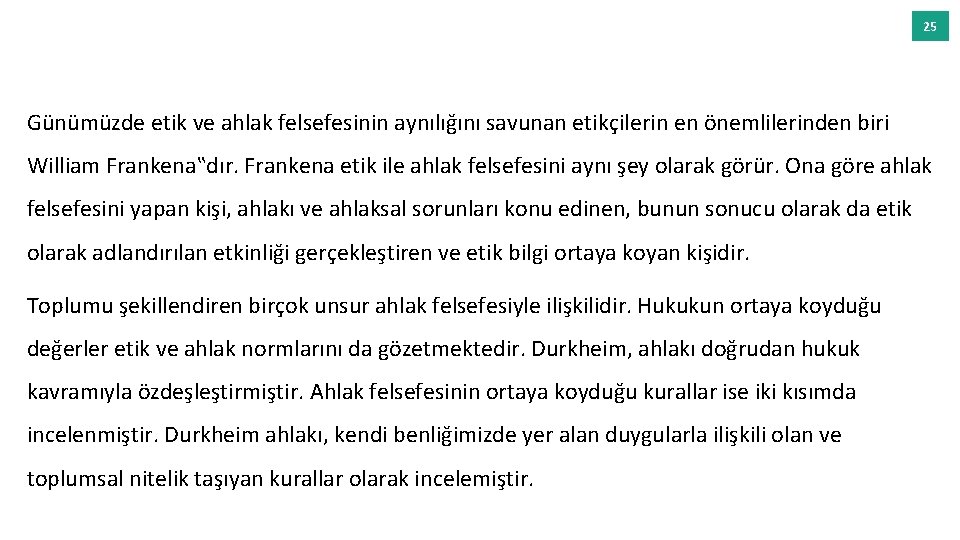 25

Günümüzde etik ve ahlak felsefesinin aynılığını savunan etikçilerin en önemlilerinden biri William Frankena‟dır. Frankena etik ile ahlak felsefesini aynı şey olarak görür. Ona göre ahlak felsefesini yapan kişi, ahlakı ve ahlaksal sorunları konu edinen, bunun sonucu olarak da etik olarak adlandırılan etkinliği gerçekleştiren ve etik bilgi ortaya koyan kişidir.

Toplumu şekillendiren birçok unsur ahlak felsefesiyle ilişkilidir. Hukukun ortaya koyduğu değerler etik ve ahlak normlarını da gözetmektedir. Durkheim, ahlakı doğrudan hukuk kavramıyla özdeşleştirmiştir. Ahlak felsefesinin ortaya koyduğu kurallar ise iki kısımda incelenmiştir. Durkheim ahlakı, kendi benliğimizde yer alan duygularla ilişkili olan ve toplumsal nitelik taşıyan kurallar olarak incelemiştir.